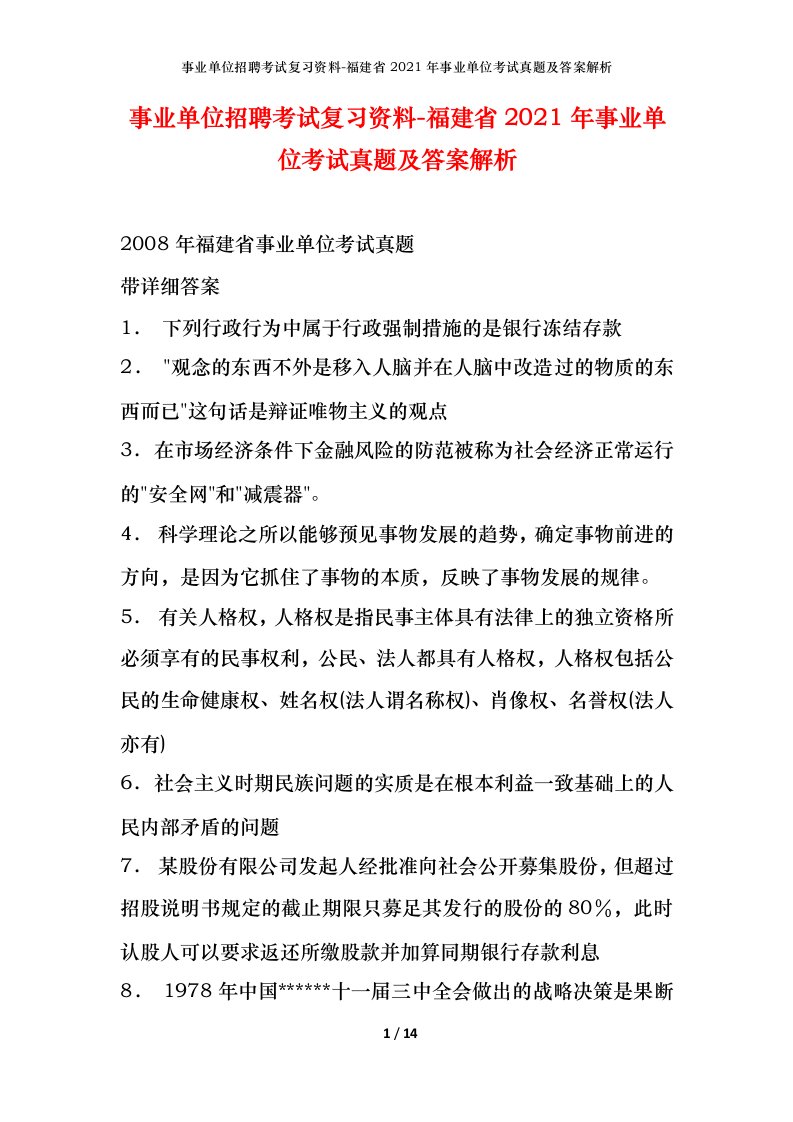 事业单位招聘考试复习资料-福建省 2021 年事业单位考试真题及答案解析

事业单位招聘考试复习资料-福建省 2021 年事业单位考试真题及答案解析

2008 年福建省事业单位考试真题

带详细答案

1． 下列行政行为中属于行政强制措施的是银行冻结存款

2． "观念的东西不外是移入人脑并在人脑中改造过的物质的东西而已"这句话是辩证唯物主义的观点

3．在市场经济条件下金融风险的防范被称为社会经济正常运行的"安全网"和"减震器"。

4． 科学理论之所以能够预见事物发展的趋势，确定事物前进的方向，是因为它抓住了事物的本质，反映了事物发展的规律。

5． 有关人格权，人格权是指民事主体具有法律上的独立资格所必须享有的民事权利，公民、法人都具有人格权，人格权包括公民的生命健康权、姓名权(法人谓名称权)、肖像权、名誉权(法人亦有)

6．社会主义时期民族问题的实质是在根本利益一致基础上的人民内部矛盾的问题

7． 某股份有限公司发起人经批准向社会公开募集股份，但超过招股说明书规定的截止期限只募足其发行的股份的 80％，此时认股人可以要求返还所缴股款并加算同期银行存款利息

8． 1978 年中国******十一届三中全会做出的战略决策是果断

1 / 14